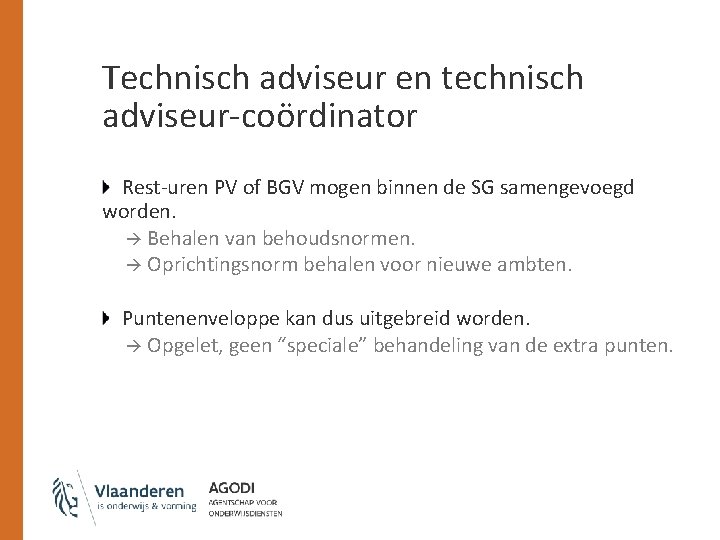 Technisch adviseur en technisch adviseur-coördinator

Rest-uren PV of BGV mogen binnen de SG samengevoegd worden.
→ Behalen van behoudsnormen.
→ Oprichtingsnorm behalen voor nieuwe ambten.

Puntenenveloppe kan dus uitgebreid worden.
→ Opgelet, geen "speciale" behandeling van de extra punten.

Vlaanderen
is onderwijs & vorming

AGODI
AGENTSCHAP VOOR ONDERWIJSDIENSTEN